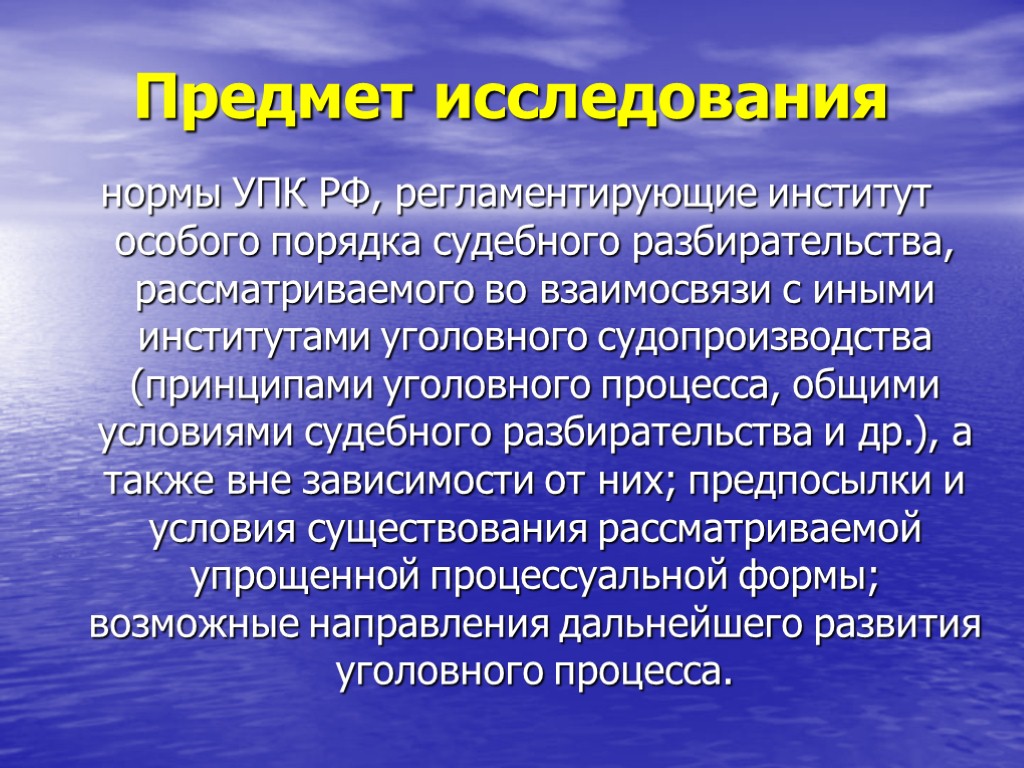 Предмет исследования

нормы УПК РФ, регламентирующие институт особого порядка судебного разбирательства, рассматриваемого во взаимосвязи с иными институтами уголовного судопроизводства (принципами уголовного процесса, общими условиями судебного разбирательства и др.), а также вне зависимости от них; предпосылки и условия существования рассматриваемой упрощенной процессуальной формы; возможные направления дальнейшего развития уголовного процесса.